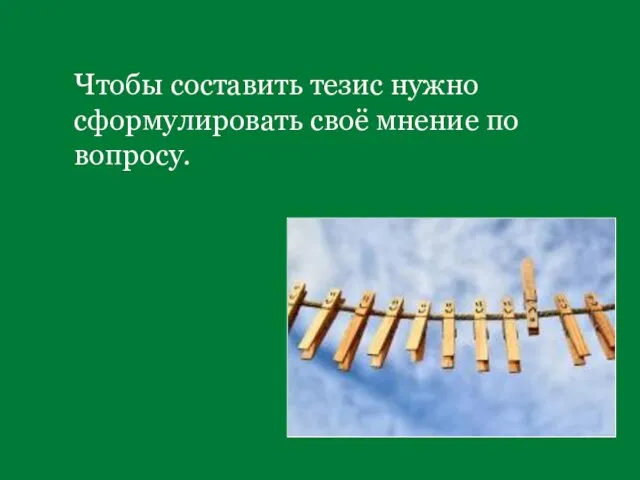 Чтобы составить тезис нужно сформулировать своё мнение по вопросу.